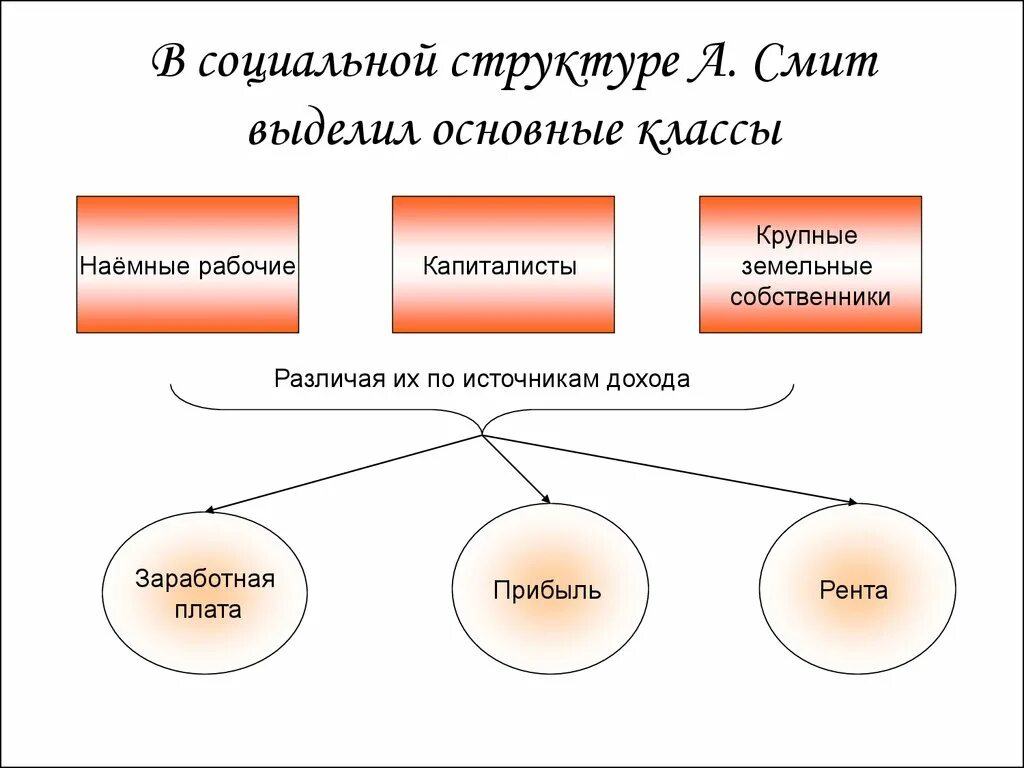 В социальной структуре А. Смит выделил основные классы

Наёмные рабочие

Капиталисты

Крупные земельные собственники

Различая их по источникам дохода

Заработная плата

Прибыль

Рента